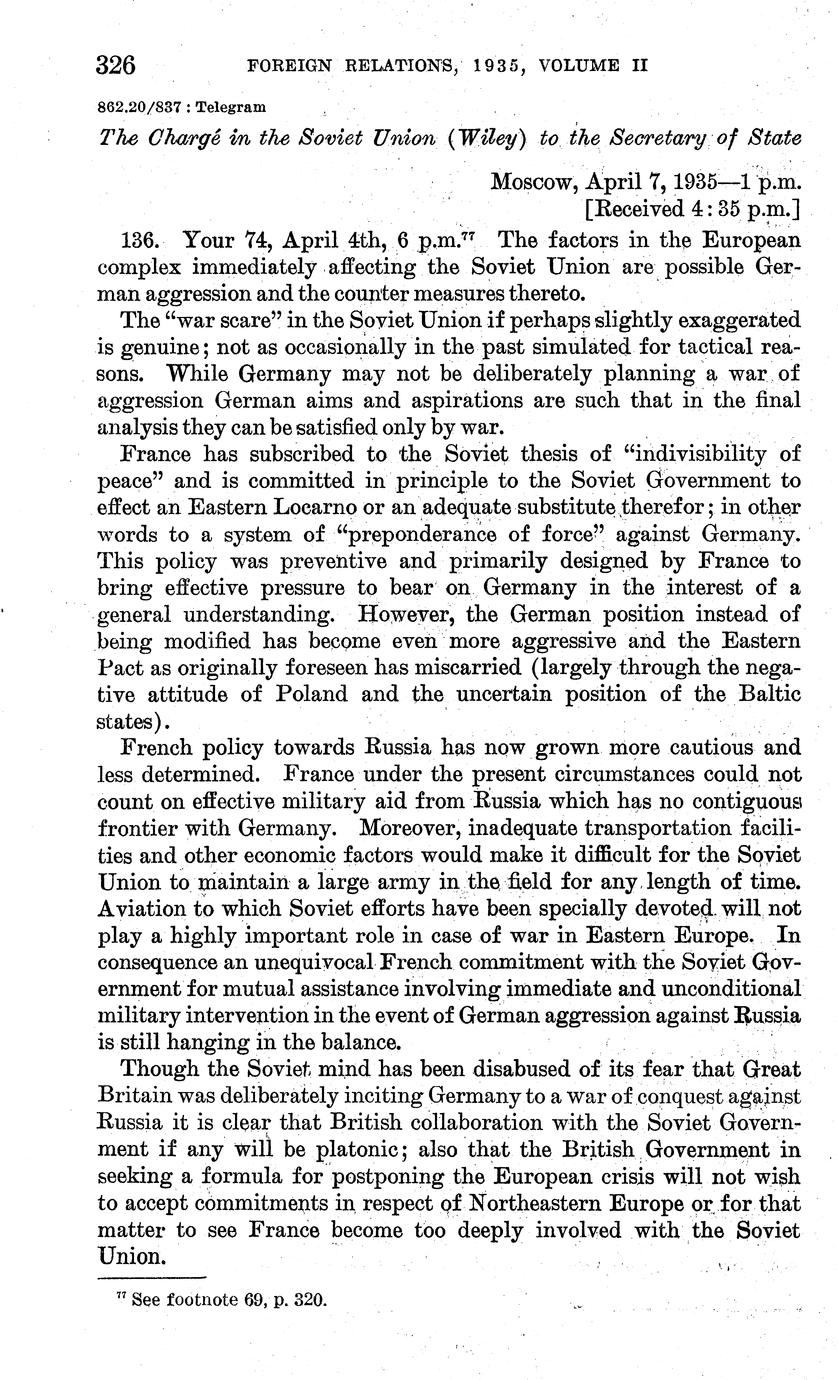 326 FOREIGN RELATIONS, 1935, VOLUME II

862.20/837 : Telegram

The Chargé in the Soviet Union (Wiley) to the Secretary of State

Moscow, April 7, 1935—1 p.m.
[Received 4:35 p.m.]

136. Your 74, April 4th, 6 p.m.$^{77}$ The factors in the European complex immediately affecting the Soviet Union are possible German aggression and the counter measures thereto.

The "war scare" in the Soviet Union if perhaps slightly exaggerated is genuine; not as occasionally in the past simulated for tactical reasons. While Germany may not be deliberately planning a war of aggression German aims and aspirations are such that in the final analysis they can be satisfied only by war.

France has subscribed to the Soviet thesis of "indivisibility of peace" and is committed in principle to the Soviet Government to effect an Eastern Locarno or an adequate substitute therefor; in other words to a system of "preponderance of force" against Germany. This policy was preventive and primarily designed by France to bring effective pressure to bear on Germany in the interest of a general understanding. However, the German position instead of being modified has become even more aggressive and the Eastern Pact as originally foreseen has miscarried (largely through the negative attitude of Poland and the uncertain position of the Baltic states).

French policy towards Russia has now grown more cautious and less determined. France under the present circumstances could not count on effective military aid from Russia which has no contiguous frontier with Germany. Moreover, inadequate transportation facilities and other economic factors would make it difficult for the Soviet Union to maintain a large army in the field for any length of time. Aviation to which Soviet efforts have been specially devoted will not play a highly important role in case of war in Eastern Europe. In consequence an unequivocal French commitment with the Soviet Government for mutual assistance involving immediate and unconditional military intervention in the event of German aggression against Russia is still hanging in the balance.

Though the Soviet mind has been disabused of its fear that Great Britain was deliberately inciting Germany to a war of conquest against Russia it is clear that British collaboration with the Soviet Government if any will be platonic; also that the British Government in seeking a formula for postponing the European crisis will not wish to accept commitments in respect of Northeastern Europe or for that matter to see France become too deeply involved with the Soviet Union.

$^{77}$ See footnote 69, p. 320.